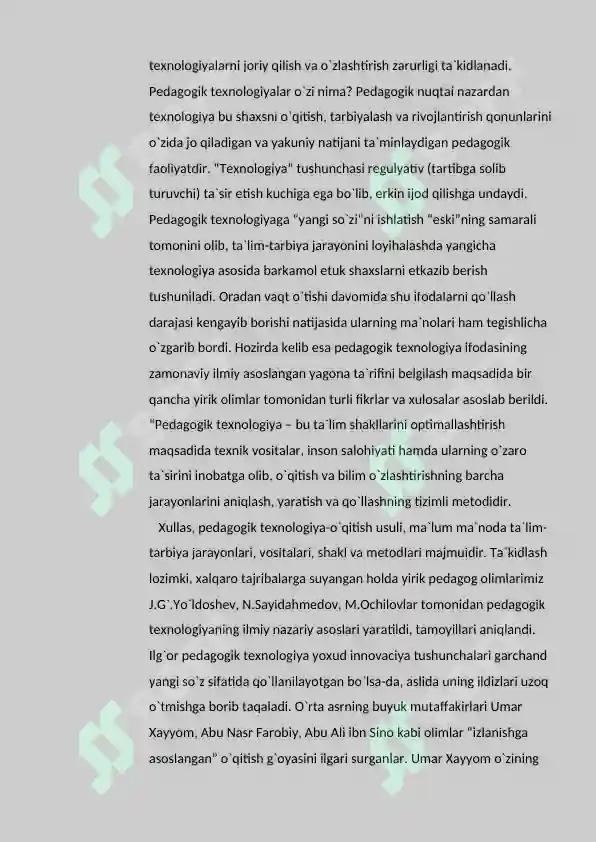 texnologiyalarni joriy qilish va o`zlashtirish zarurligi ta`kidlanadi. Pedagogik texnologiyalar o`zi nima? Pedagogik nuqtai nazardan texnologiya bu shaxsni o`qitish, tarbiyalash va rivojlantirish qonunlarini o`zida jo qiladigan va yakuniy natijani ta`minlaydigan pedagogik faoliyatdir. "Texnologiya" tushunchasi regulyativ (tartibga solib turuvchi) ta`sir etish kuchiga ega bo`lib, erkin ijod qilishga undaydi. Pedagogik texnologiyaga "yangi so`zi"ni ishlatish "eski"ning samarali tomonini olib, ta`lim-tarbiya jarayonini loyihalashda yangicha texnologiya asosida barkamol etuk shaxslarni etkazib berish tushuniladi. Oradan vaqt o`tishi davomida shu ifodalarni qo`llash darajasi kengayib borishi natijasida ularning ma`nolari ham tegishlicha o`zgarib bordi. Hozirda kelib esa pedagogik texnologiya ifodasining zamonaviy ilmiy asoslangan yagona ta`rifini belgilash maqsadida bir qancha yirik olimlar tomonidan turli fikrlar va xulosalar asoslab berildi. "Pedagogik texnologiya – bu ta`lim shakllarini optimallashtirish maqsadida texnik vositalar, inson salohiyati hamda ularning o`zaro ta`sirini inobatga olib, o`qitish va bilim o`zlashtirishning barcha jarayonlarini aniqlash, yaratish va qo`llashning tizimli metodidir.

Xullas, pedagogik texnologiya-o`qitish usuli, ma`lum ma`noda ta`lim-tarbiya jarayonlari, vositalari, shakl va metodlari majmuidir. Ta`kidlash lozimki, xalqaro tajribalarga suyangan holda yirik pedagog olimlarimiz J.G`.Yo`ldoshev, N.Sayidahmedov, M.Ochilovlar tomonidan pedagogik texnologiyaning ilmiy nazariy asoslari yaratildi, tamoyillari aniqlandi. Ilg`or pedagogik texnologiya yoxud innovaciya tushunchalari garchand yangi so`z sifatida qo`llanilayotgan bo`lsa-da, aslida uning ildizlari uzoq o`tmishga borib taqaladi. O`rta asrning buyuk mutaffakirlari Umar Xayyom, Abu Nasr Farobiy, Abu Ali ibn Sino kabi olimlar "izlanishga asoslangan" o`qitish g`oyasini ilgari surganlar. Umar Xayyom o`zining